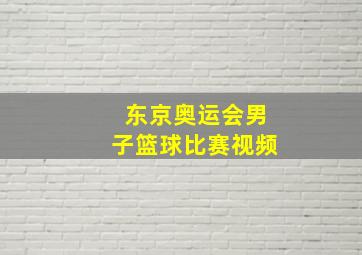 东京奥运会男子篮球比赛视频